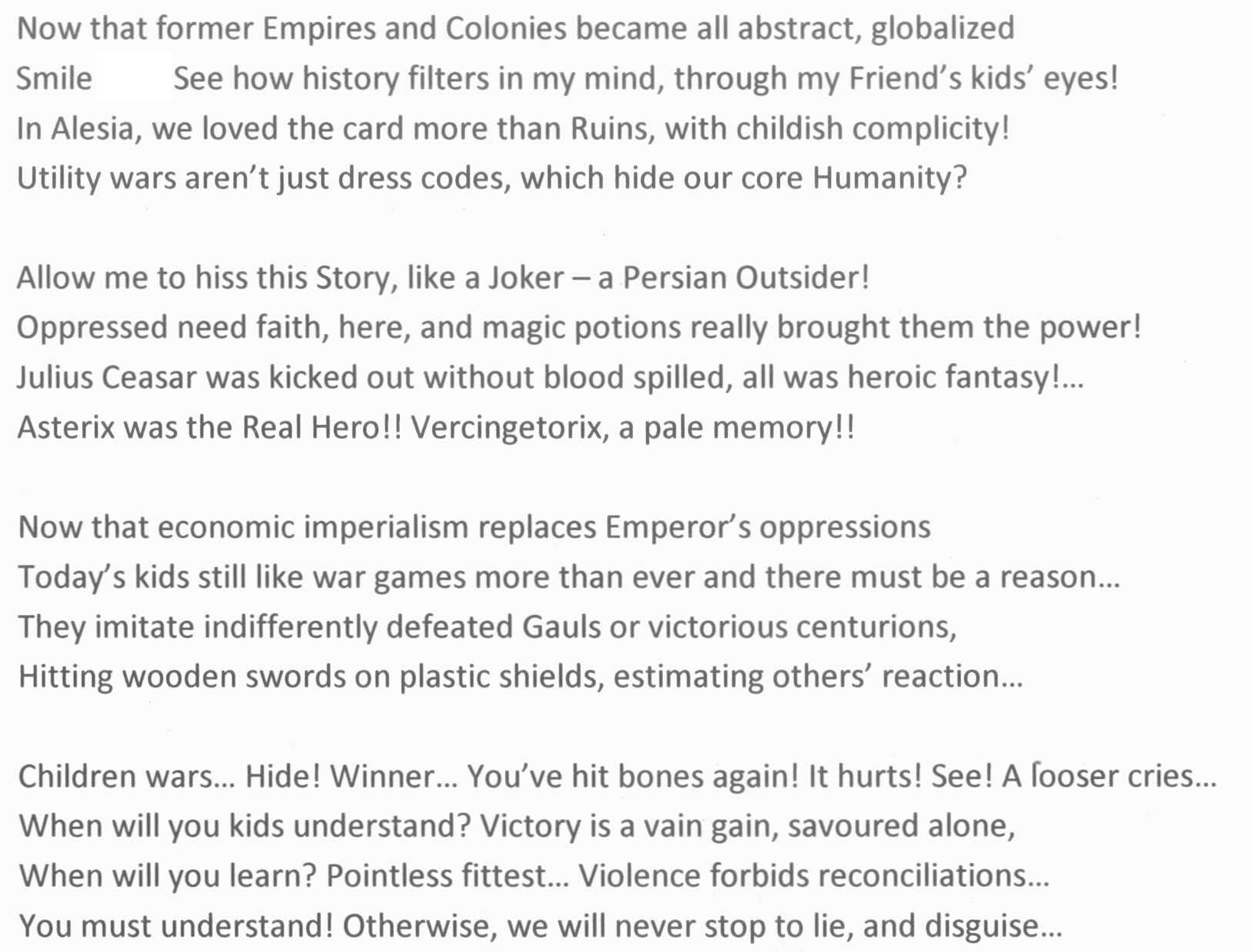 Now that former Empires and Colonies became all abstract, globalized
Smile See how history filters in my mind, through my Friend's kids' eyes!
In Alesia, we loved the card more than Ruins, with childish complicity!
Utility wars aren't just dress codes, which hide our core Humanity?

Allow me to hiss this Story, like a Joker – a Persian Outsider!
Oppressed need faith, here, and magic potions really brought them the power!
Julius Ceasar was kicked out without blood spilled, all was heroic fantasy!...
Asterix was the Real Hero!! Vercingetorix, a pale memory!!

Now that economic imperialism replaces Emperor's oppressions
Today's kids still like war games more than ever and there must be a reason...
They imitate indifferently defeated Gauls or victorious centurions,
Hitting wooden swords on plastic shields, estimating others' reaction...

Children wars... Hide! Winner... You've hit bones again! It hurts! See! A looser cries...
When will you kids understand? Victory is a vain gain, savoured alone,
When will you learn? Pointless fittest... Violence forbids reconciliations...
You must understand! Otherwise, we will never stop to lie, and disguise...